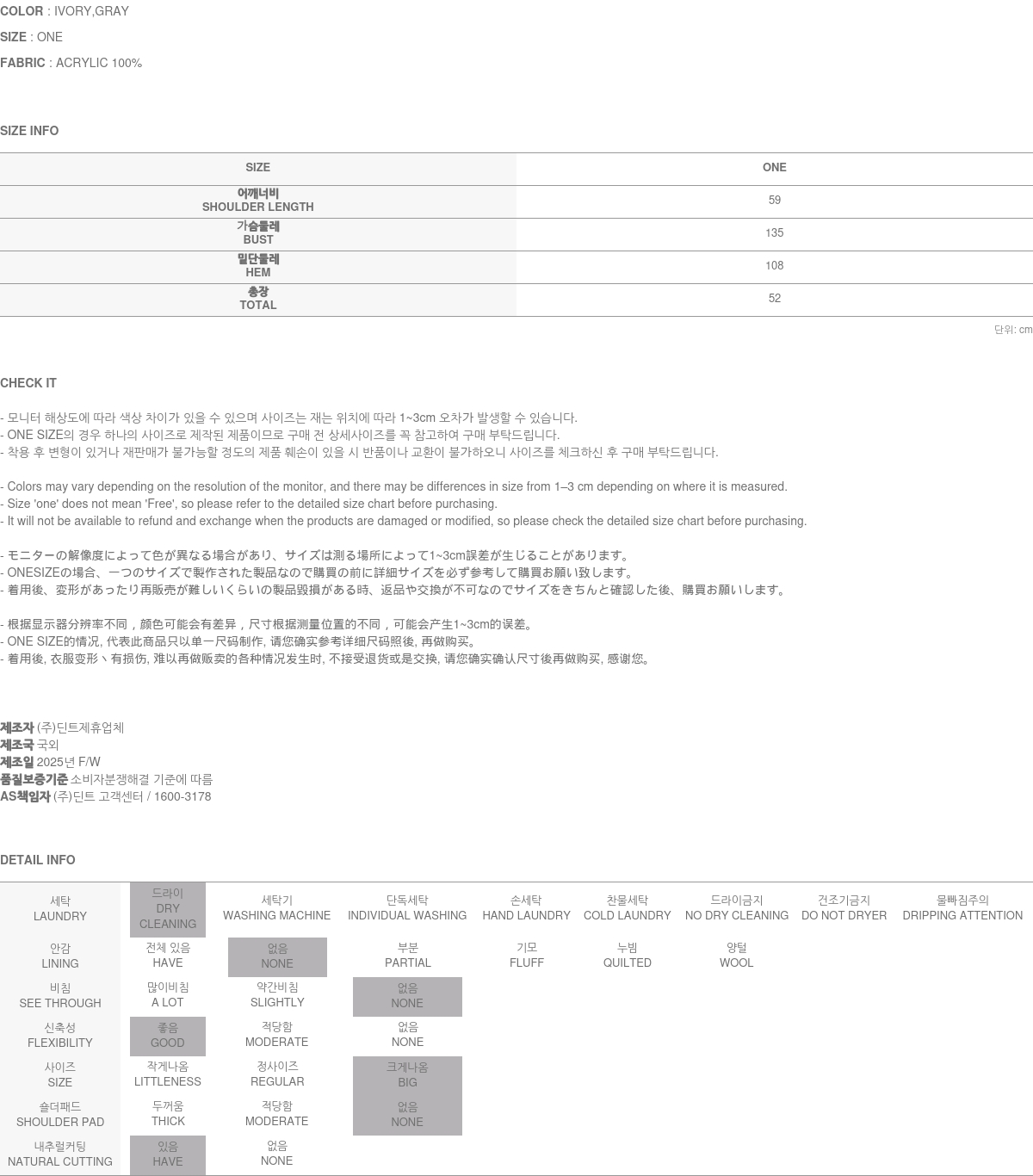 COLOR : IVORY,GRAY

SIZE : ONE

FABRIC : ACRYLIC 100%

SIZE INFO

| SIZE | ONE |
|---|---|
| 어깨너비 SHOULDER LENGTH | 59 |
| 가슴둘레 BUST | 135 |
| 밑단둘레 HEM | 108 |
| 총장 TOTAL | 52 |

단위: cm

CHECK IT

- 모니터 해상도에 따라 색상 차이가 있을 수 있으며 사이즈는 재는 위치에 따라 1~3cm 오차가 발생할 수 있습니다.
- ONE SIZE의 경우 하나의 사이즈로 제작된 제품이므로 구매 전 상세사이즈를 꼭 참고하여 구매 부탁드립니다.
- 착용 후 변형이 있거나 재판매가 불가능할 정도의 제품 훼손이 있을 시 반품이나 교환이 불가하오니 사이즈를 체크하신 후 구매 부탁드립니다.

- Colors may vary depending on the resolution of the monitor, and there may be differences in size from 1–3 cm depending on where it is measured.
- Size 'one' does not mean 'Free', so please refer to the detailed size chart before purchasing.
- It will not be available to refund and exchange when the products are damaged or modified, so please check the detailed size chart before purchasing.

- モニターの解像度によって色が異なる場合があり、サイズは測る場所によって1~3cm誤差が生じることがあります。
- ONESIZEの場合、一つのサイズで製作された製品なので購買の前に詳細サイズを必ず参考して購買お願い致します。
- 着用後、変形があったり再販売が難しいくらいの製品毀損がある時、返品や交換が不可なのでサイズをきちんと確認した後、購買お願いします。

- 根据显示器分辨率不同，颜色可能会有差异，尺寸根据测量位置的不同，可能会产生1~3cm的误差。
- ONE SIZE的情况, 代表此商品只以单一尺码制作, 请您确实参考详细尺码照後, 再做购买。
- 着用後, 衣服变形丶有损伤, 难以再做贩卖的各种情况发生时, 不接受退货或是交换, 请您确实确认尺寸後再做购买, 感谢您。

제조자 (주)딘트제휴업체
제조국 국외
제조일 2025년 F/W
품질보증기준 소비자분쟁해결 기준에 따름
AS책임자 (주)딘트 고객센터 / 1600-3178

DETAIL INFO

| 세탁 LAUNDRY | 드라이 DRY CLEANING | 세탁기 WASHING MACHINE | 단독세탁 INDIVIDUAL WASHING | 손세탁 HAND LAUNDRY | 찬물세탁 COLD LAUNDRY | 드라이금지 NO DRY CLEANING | 건조기금지 DO NOT DRYER | 물빠짐주의 DRIPPING ATTENTION |
|---|---|---|---|---|---|---|---|---|
| 안감 LINING | 전체 있음 HAVE | 없음 NONE | 부분 PARTIAL | 기모 FLUFF | 누빔 QUILTED | 양털 WOOL | | |
| 비침 SEE THROUGH | 많이비침 A LOT | 약간비침 SLIGHTLY | 없음 NONE | | | | | |
| 신축성 FLEXIBILITY | 좋음 GOOD | 적당함 MODERATE | 없음 NONE | | | | | |
| 사이즈 SIZE | 작게나옴 LITTLENESS | 정사이즈 REGULAR | 크게나옴 BIG | | | | | |
| 숄더패드 SHOULDER PAD | 두꺼움 THICK | 적당함 MODERATE | 없음 NONE | | | | | |
| 내추럴커팅 NATURAL CUTTING | 있음 HAVE | 없음 NONE | | | | | | |